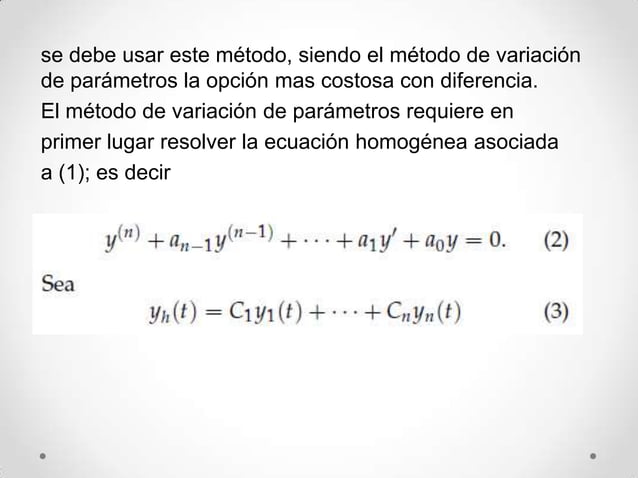 se debe usar este método, siendo el método de variación de parámetros la opción mas costosa con diferencia.

El método de variación de parámetros requiere en primer lugar resolver la ecuación homogénea asociada a (1); es decir

$y^{(n)} + a_{n-1}y^{(n-1)} + \cdots + a_1 y' + a_0 y = 0.$ (2)

Sea

$y_h(t) = C_1 y_1(t) + \cdots + C_n y_n(t)$ (3)